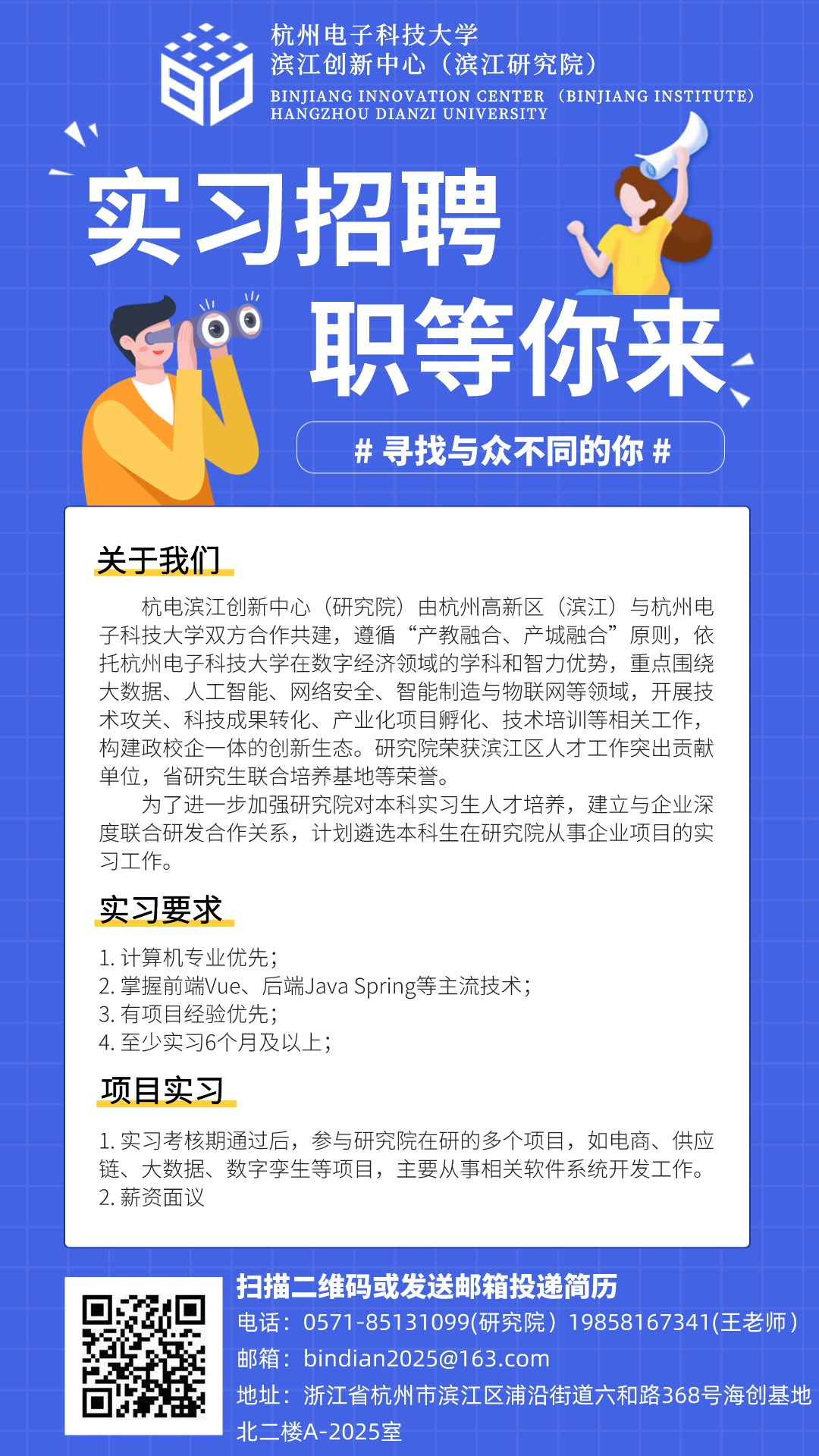 杭州电子科技大学
滨江创新中心（滨江研究院）
BINJIANG INNOVATION CENTER （BINJIANG INSTITUTE）
HANGZHOU DIANZI UNIVERSITY

实习招聘
职等你来

# 寻找与众不同的你 #

关于我们

杭电滨江创新中心（研究院）由杭州高新区（滨江）与杭州电子科技大学双方合作共建，遵循“产教融合、产城融合”原则，依托杭州电子科技大学在数字经济领域的学科和智力优势，重点围绕大数据、人工智能、网络安全、智能制造与物联网等领域，开展技术攻关、科技成果转化、产业化项目孵化、技术培训等相关工作，构建政校企一体的创新生态。研究院荣获滨江区人才工作突出贡献单位，省研究生联合培养基地等荣誉。

为了进一步加强研究院对本科实习生人才培养，建立与企业深度联合研发合作关系，计划遴选本科生在研究院从事企业项目的实习工作。

实习要求

1. 计算机专业优先；
2. 掌握前端Vue、后端Java Spring等主流技术；
3. 有项目经验优先；
4. 至少实习6个月及以上；

项目实习

1. 实习考核期通过后，参与研究院在研的多个项目，如电商、供应链、大数据、数字孪生等项目，主要从事相关软件系统开发工作。
2. 薪资面议

扫描二维码或发送邮箱投递简历
电话：0571-85131099(研究院）19858167341(王老师）
邮箱：bindian2025@163.com
地址：浙江省杭州市滨江区浦沿街道六和路368号海创基地北二楼A-2025室